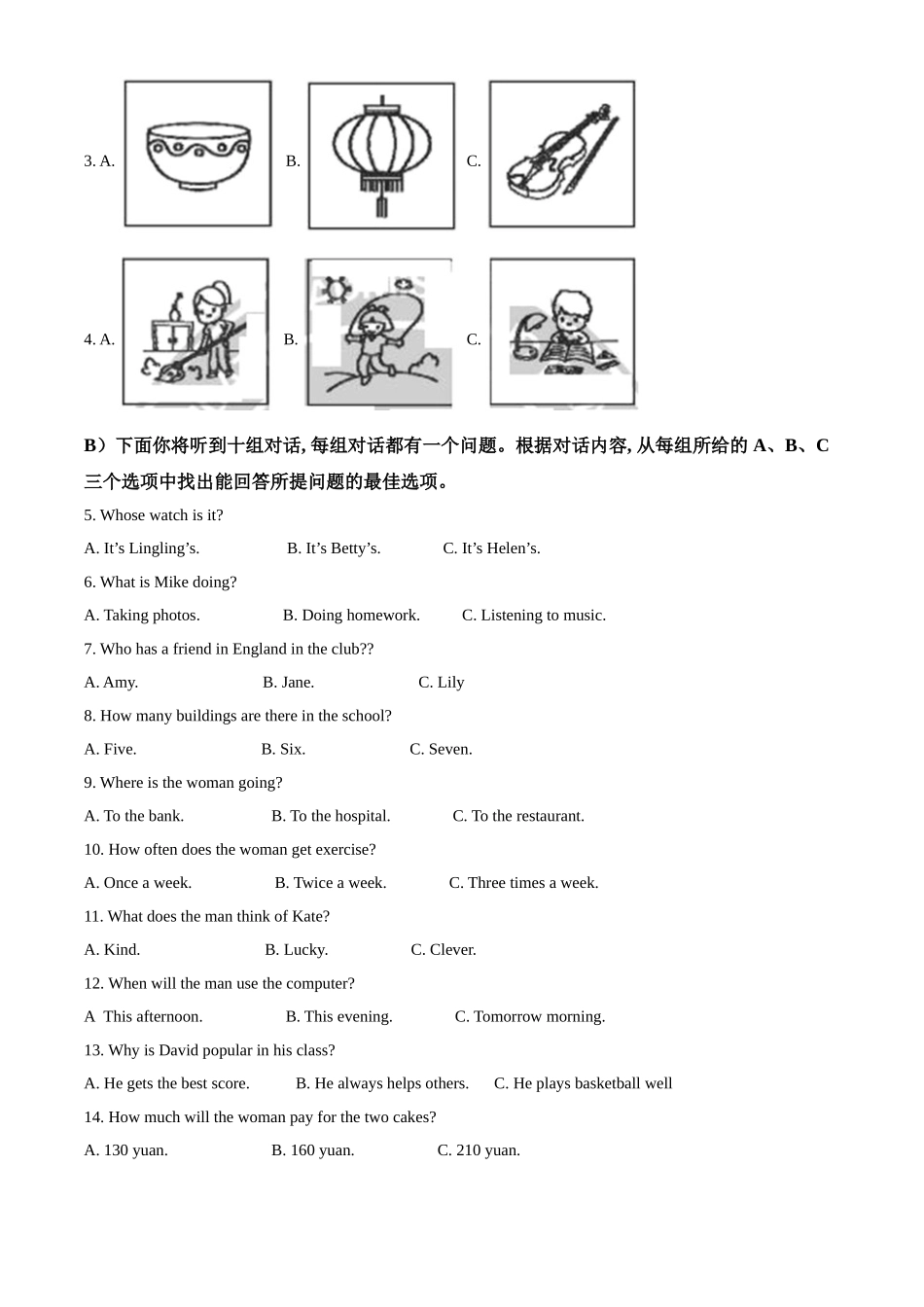 3. A. B. C.

4. A. B. C.

B）下面你将听到十组对话, 每组对话都有一个问题。根据对话内容, 从每组所给的 A、B、C 三个选项中找出能回答所提问题的最佳选项。

5. Whose watch is it?

A. It’s Lingling’s. B. It’s Betty’s. C. It’s Helen’s.

6. What is Mike doing?

A. Taking photos. B. Doing homework. C. Listening to music.

7. Who has a friend in England in the club??

A. Amy. B. Jane. C. Lily

8. How many buildings are there in the school?

A. Five. B. Six. C. Seven.

9. Where is the woman going?

A. To the bank. B. To the hospital. C. To the restaurant.

10. How often does the woman get exercise?

A. Once a week. B. Twice a week. C. Three times a week.

11. What does the man think of Kate?

A. Kind. B. Lucky. C. Clever.

12. When will the man use the computer?

A This afternoon. B. This evening. C. Tomorrow morning.

13. Why is David popular in his class?

A. He gets the best score. B. He always helps others. C. He plays basketball well

14. How much will the woman pay for the two cakes?

A. 130 yuan. B. 160 yuan. C. 210 yuan.